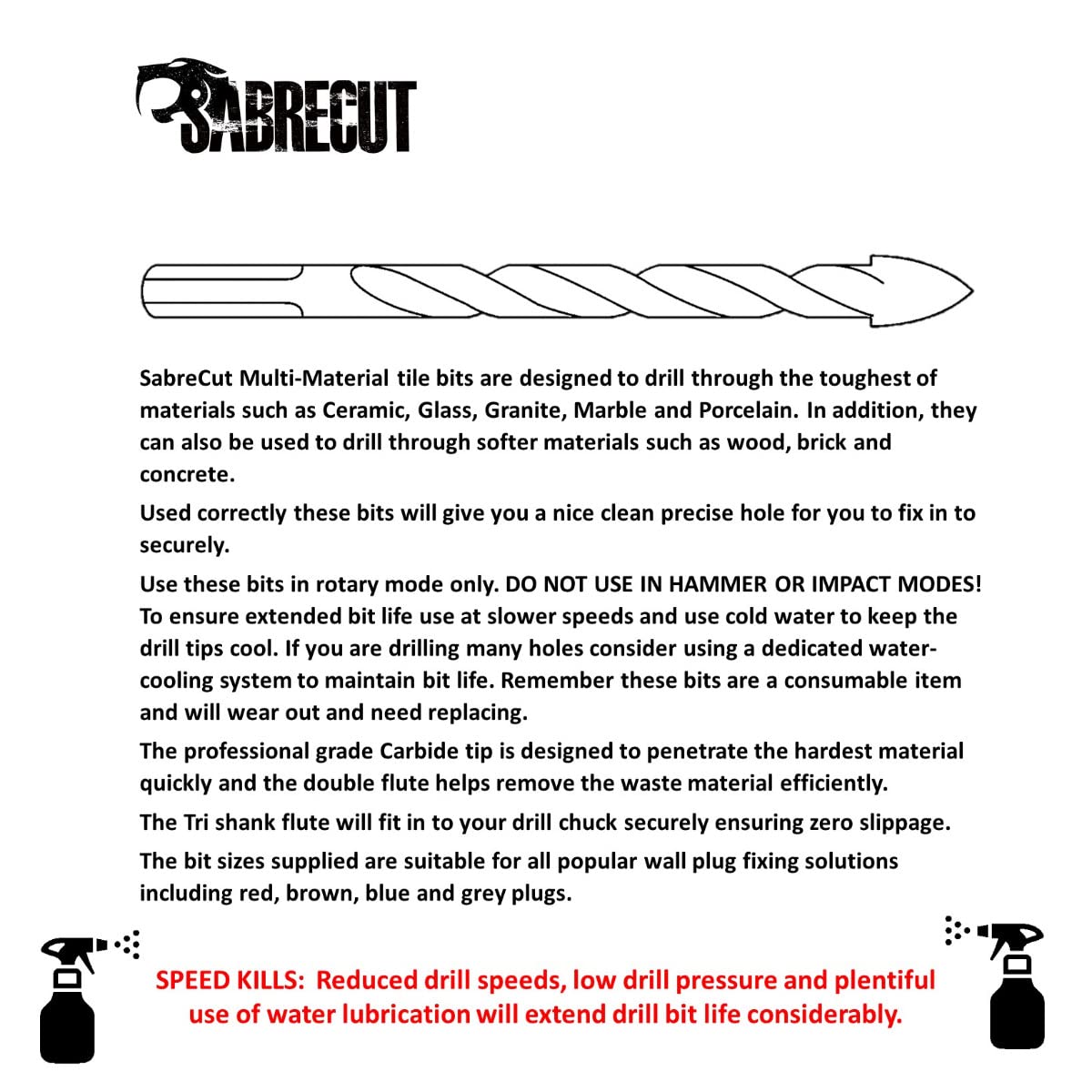 SABRECUT

SabreCut Multi-Material tile bits are designed to drill through the toughest of materials such as Ceramic, Glass, Granite, Marble and Porcelain. In addition, they can also be used to drill through softer materials such as wood, brick and concrete.

Used correctly these bits will give you a nice clean precise hole for you to fix in to securely.

Use these bits in rotary mode only. DO NOT USE IN HAMMER OR IMPACT MODES! To ensure extended bit life use at slower speeds and use cold water to keep the drill tips cool. If you are drilling many holes consider using a dedicated water-cooling system to maintain bit life. Remember these bits are a consumable item and will wear out and need replacing.

The professional grade Carbide tip is designed to penetrate the hardest material quickly and the double flute helps remove the waste material efficiently.

The Tri shank flute will fit in to your drill chuck securely ensuring zero slippage.

The bit sizes supplied are suitable for all popular wall plug fixing solutions including red, brown, blue and grey plugs.

SPEED KILLS: Reduced drill speeds, low drill pressure and plentiful use of water lubrication will extend drill bit life considerably.